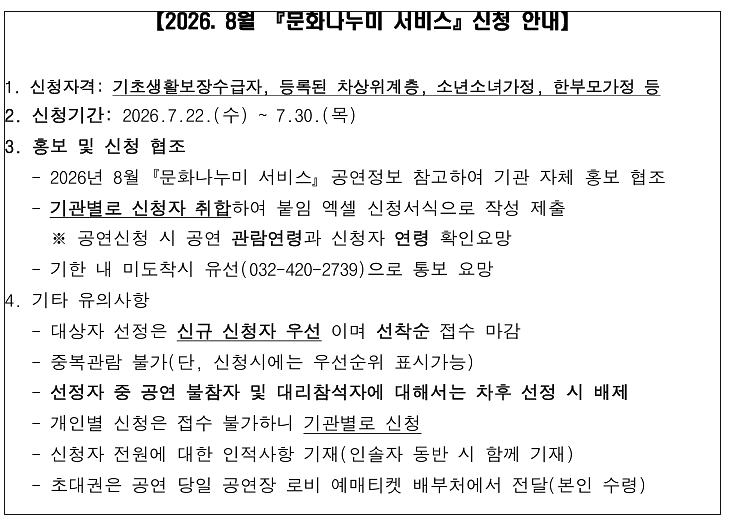 【2026. 8월 『문화나누미 서비스』 신청 안내】

1. 신청자격: 기초생활보장수급자, 등록된 차상위계층, 소년소녀가정, 한부모가정 등
2. 신청기간: 2026.7.22.(수) ~ 7.30.(목)
3. 홍보 및 신청 협조
- 2026년 8월 『문화나누미 서비스』 공연정보 참고하여 기관 자체 홍보 협조
- 기관별로 신청자 취합하여 붙임 엑셀 신청서식으로 작성 제출
※ 공연신청 시 공연 관람연령과 신청자 연령 확인요망
- 기한 내 미도착시 유선(032-420-2739)으로 통보 요망
4. 기타 유의사항
- 대상자 선정은 신규 신청자 우선 이며 선착순 접수 마감
- 중복관람 불가(단, 신청시에는 우선순위 표시가능)
- 선정자 중 공연 불참자 및 대리참석자에 대해서는 차후 선정 시 배제
- 개인별 신청은 접수 불가하니 기관별로 신청
- 신청자 전원에 대한 인적사항 기재(인솔자 동반 시 함께 기재)
- 초대권은 공연 당일 공연장 로비 예매티켓 배부처에서 전달(본인 수령)